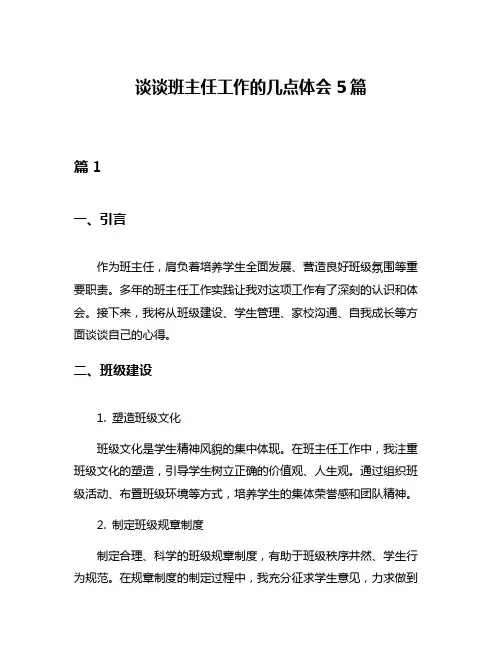 谈谈班主任工作的几点体会 5 篇

篇 1

一、引言

作为班主任，肩负着培养学生全面发展、营造良好班级氛围等重要职责。多年的班主任工作实践让我对这项工作有了深刻的认识和体会。接下来，我将从班级建设、学生管理、家校沟通、自我成长等方面谈谈自己的心得。

二、班级建设

1. 塑造班级文化

班级文化是学生精神风貌的集中体现。在班主任工作中，我注重班级文化的塑造，引导学生树立正确的价值观、人生观。通过组织班级活动、布置班级环境等方式，培养学生的集体荣誉感和团队精神。

2. 制定班级规章制度

制定合理、科学的班级规章制度，有助于班级秩序井然、学生行为规范。在规章制度的制定过程中，我充分征求学生意见，力求做到